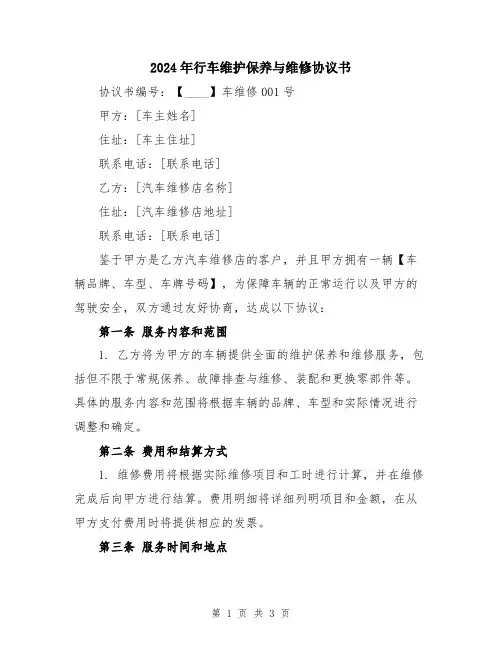 2024年行车维护保养与维修协议书

协议书编号：【____】车维修001号

甲方：[车主姓名]

住址：[车主住址]

联系电话：[联系电话]

乙方：[汽车维修店名称]

住址：[汽车维修店地址]

联系电话：[联系电话]

鉴于甲方是乙方汽车维修店的客户，并且甲方拥有一辆【车辆品牌、车型、车牌号码】，为保障车辆的正常运行以及甲方的驾驶安全，双方通过友好协商，达成以下协议：

第一条 服务内容和范围

1. 乙方将为甲方的车辆提供全面的维护保养和维修服务，包括但不限于常规保养、故障排查与维修、装配和更换零部件等。具体的服务内容和范围将根据车辆的品牌、车型和实际情况进行调整和确定。

第二条 费用和结算方式

1. 维修费用将根据实际维修项目和工时进行计算，并在维修完成后向甲方进行结算。费用明细将详细列明项目和金额，在从甲方支付费用时将提供相应的发票。

第三条 服务时间和地点

第 1 页 共 3 页